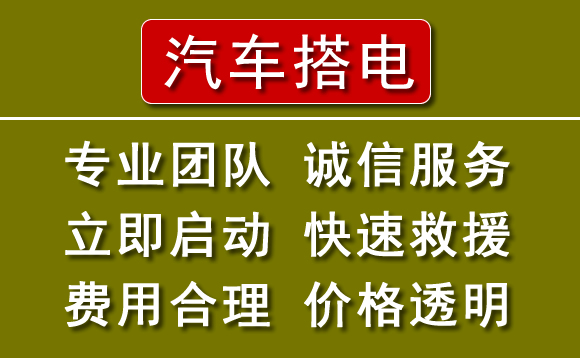 汽车搭电

专业团队 诚信服务
立即启动 快速救援
费用合理 价格透明